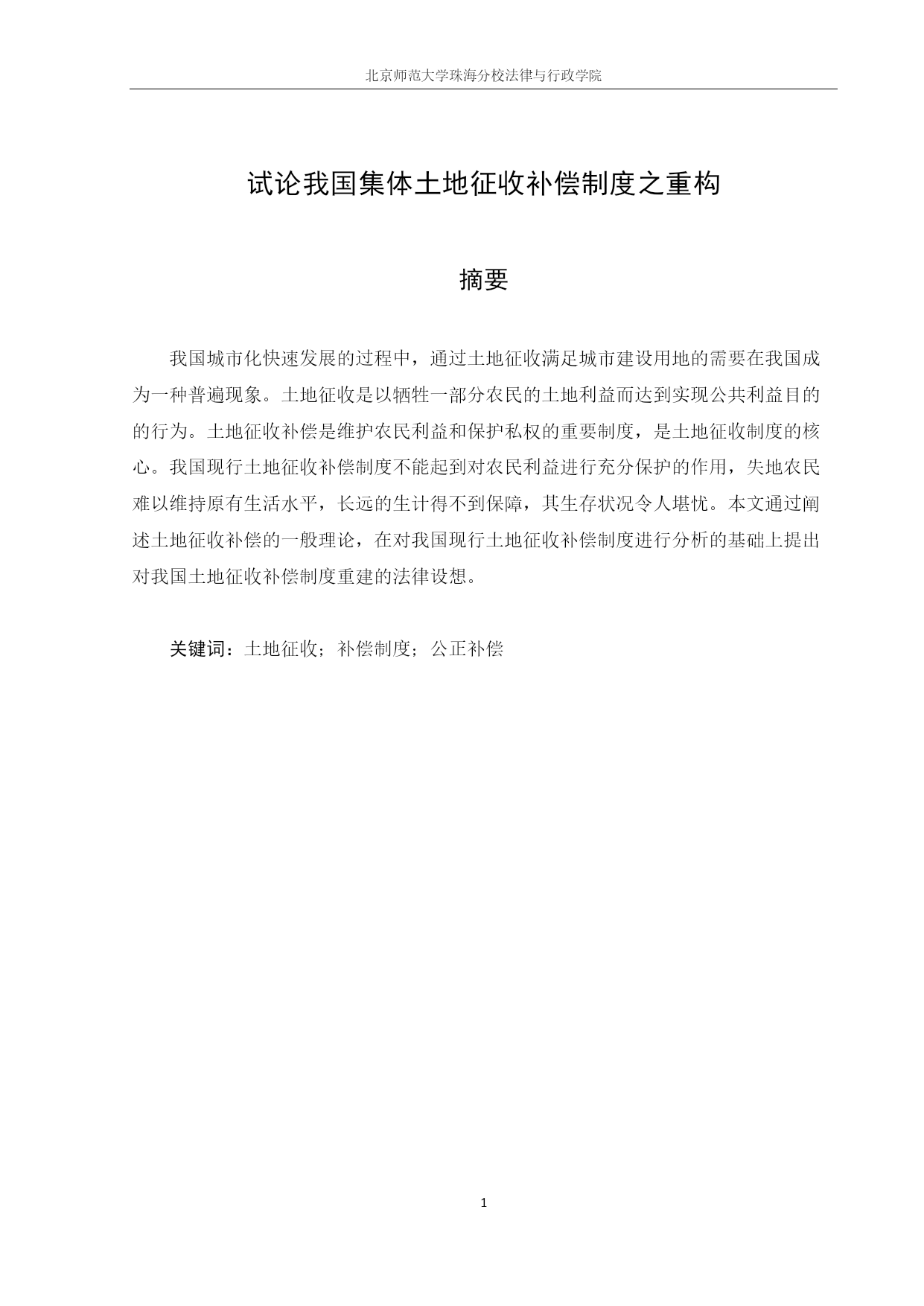 北京师范大学珠海分校法律与行政学院

试论我国集体土地征收补偿制度之重构

摘要

我国城市化快速发展的过程中，通过土地征收满足城市建设用地的需要在我国成为一种普遍现象。土地征收是以牺牲一部分农民的土地利益而达到实现公共利益目的的行为。土地征收补偿是维护农民利益和保护私权的重要制度，是土地征收制度的核心。我国现行土地征收补偿制度不能起到对农民利益进行充分保护的作用，失地农民难以维持原有生活水平，长远的生计得不到保障，其生存状况令人堪忧。本文通过阐述土地征收补偿的一般理论，在对我国现行土地征收补偿制度进行分析的基础上提出对我国土地征收补偿制度重建的法律设想。

关键词：土地征收；补偿制度；公正补偿

1